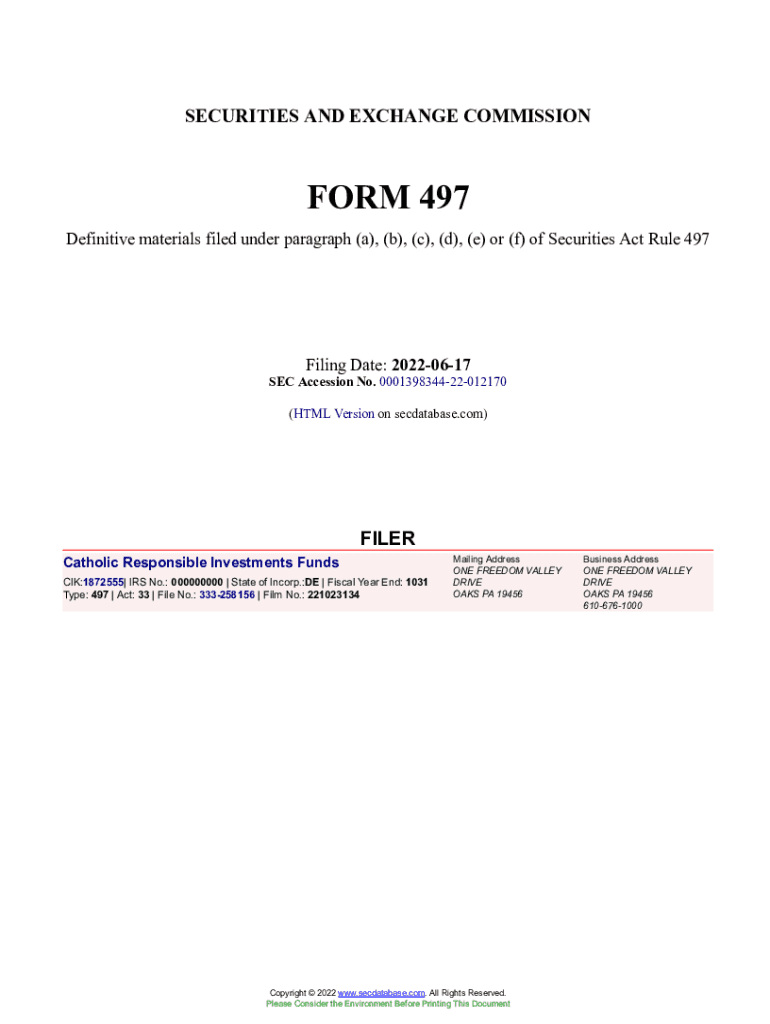 SECURITIES AND EXCHANGE COMMISSION

FORM 497

Definitive materials filed under paragraph (a), (b), (c), (d), (e) or (f) of Securities Act Rule 497

Filing Date: 2022-06-17
SEC Accession No. 0001398344-22-012170

(HTML Version on secdatabase.com)

FILER

Catholic Responsible Investments Funds
CIK:1872555| IRS No.: 000000000 | State of Incorp.:DE | Fiscal Year End: 1031
Type: 497 | Act: 33 | File No.: 333-258156 | Film No.: 221023134

Mailing Address
ONE FREEDOM VALLEY DRIVE
OAKS PA 19456

Business Address
ONE FREEDOM VALLEY DRIVE
OAKS PA 19456
610-676-1000

Copyright © 2022 www.secdatabase.com. All Rights Reserved.
Please Consider the Environment Before Printing This Document